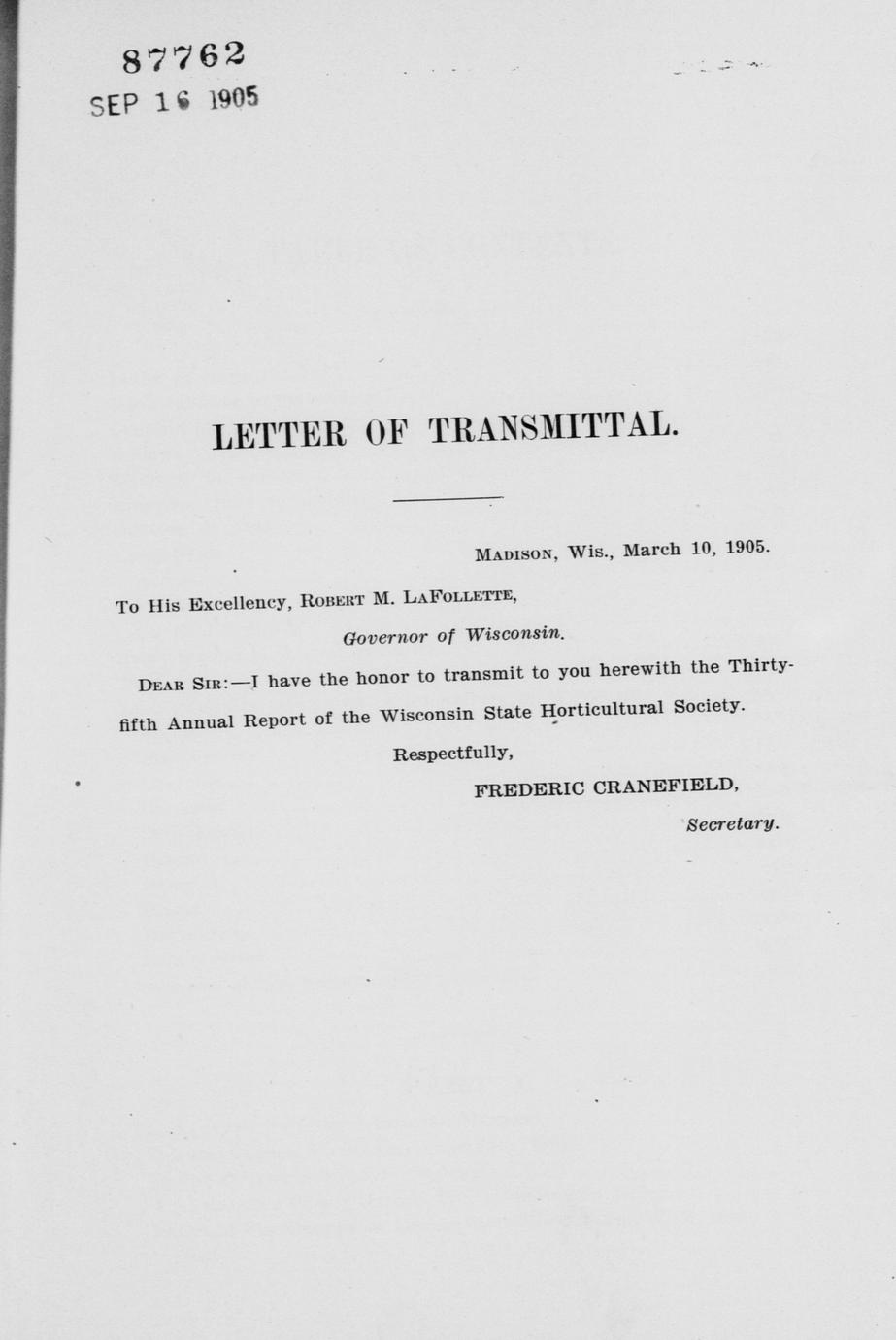 87762
SEP 16 1905

LETTER OF TRANSMITTAL.

Madison, Wis., March 10, 1905.

To His Excellency, Robert M. LaFollette,
Governor of Wisconsin.

Dear Sir:—I have the honor to transmit to you herewith the Thirty-fifth Annual Report of the Wisconsin State Horticultural Society.

Respectfully,
FREDERIC CRANEFIELD,
Secretary.